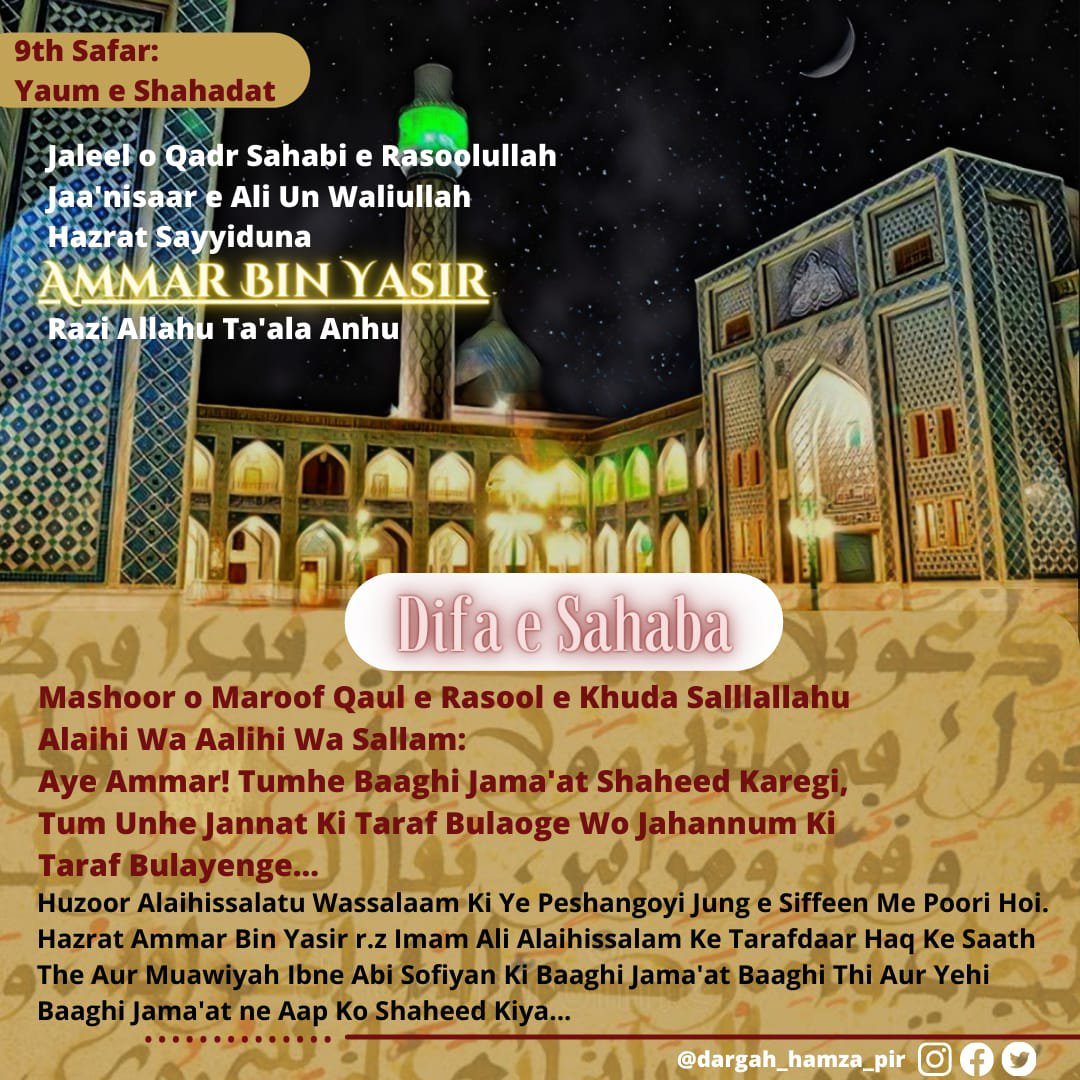 9th Safar:
Yaum e Shahadat

Jaleel o Qadr Sahabi e Rasoolullah
Jaa'nisaar e Ali Un Waliullah
Hazrat Sayyiduna
AMMAR BIN YASIR
Razi Allahu Ta'ala Anhu

Difa e Sahaba

Mashoor o Maroof Qaul e Rasool e Khuda Salllallahu Alaihi Wa Aalihi Wa Sallam:
Aye Ammar! Tumhe Baaghi Jama'at Shaheed Karegi, Tum Unhe Jannat Ki Taraf Bulaoge Wo Jahannum Ki Taraf Bulayenge...

Huzoor Alaihissalatu Wassalaam Ki Ye Peshangoyi Jung e Siffeen Me Poori Hoi. Hazrat Ammar Bin Yasir r.z Imam Ali Alaihissalam Ke Tarafdaar Haq Ke Saath The Aur Muawiyah Ibne Abi Sofiyan Ki Baaghi Jama'at Baaghi Thi Aur Yehi Baaghi Jama'at ne Aap Ko Shaheed Kiya...

@dargah_hamza_pir